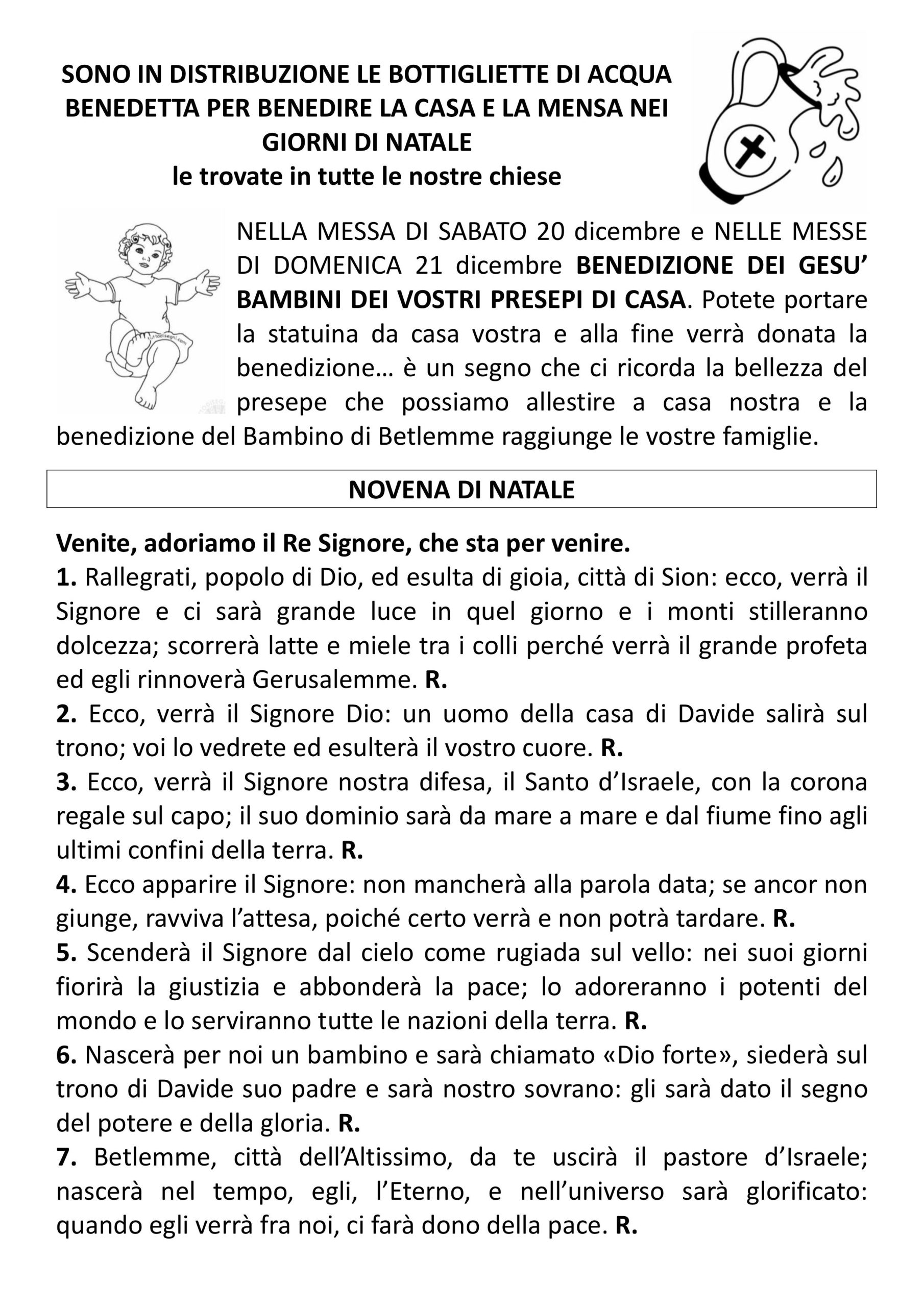 SONO IN DISTRIBUZIONE LE BOTTIGLIETTE DI ACQUA BENEDETTA PER BENEDIRE LA CASA E LA MENSA NEI GIORNI DI NATALE
le trovate in tutte le nostre chiese

NELLA MESSA DI SABATO 20 dicembre e NELLE MESSE DI DOMENICA 21 dicembre BENEDIZIONE DEI GESU' BAMBINI DEI VOSTRI PRESEPI DI CASA. Potete portare la statuina da casa vostra e alla fine verrà donata la benedizione… è un segno che ci ricorda la bellezza del presepe che possiamo allestire a casa nostra e la benedizione del Bambino di Betlemme raggiunge le vostre famiglie.

NOVENA DI NATALE

Venite, adoriamo il Re Signore, che sta per venire.
1. Rallegrati, popolo di Dio, ed esulta di gioia, città di Sion: ecco, verrà il Signore e ci sarà grande luce in quel giorno e i monti stilleranno dolcezza; scorrerà latte e miele tra i colli perché verrà il grande profeta ed egli rinnoverà Gerusalemme. R.
2. Ecco, verrà il Signore Dio: un uomo della casa di Davide salirà sul trono; voi lo vedrete ed esulterà il vostro cuore. R.
3. Ecco, verrà il Signore nostra difesa, il Santo d'Israele, con la corona regale sul capo; il suo dominio sarà da mare a mare e dal fiume fino agli ultimi confini della terra. R.
4. Ecco apparire il Signore: non mancherà alla parola data; se ancor non giunge, ravviva l'attesa, poiché certo verrà e non potrà tardare. R.
5. Scenderà il Signore dal cielo come rugiada sul vello: nei suoi giorni fiorirà la giustizia e abbonderà la pace; lo adoreranno i potenti del mondo e lo serviranno tutte le nazioni della terra. R.
6. Nascerà per noi un bambino e sarà chiamato «Dio forte», siederà sul trono di Davide suo padre e sarà nostro sovrano: gli sarà dato il segno del potere e della gloria. R.
7. Betlemme, città dell'Altissimo, da te uscirà il pastore d'Israele; nascerà nel tempo, egli, l'Eterno, e nell'universo sarà glorificato: quando egli verrà fra noi, ci farà dono della pace. R.